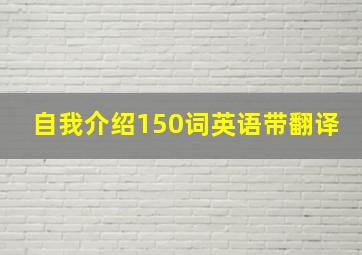 自我介绍150词英语带翻译